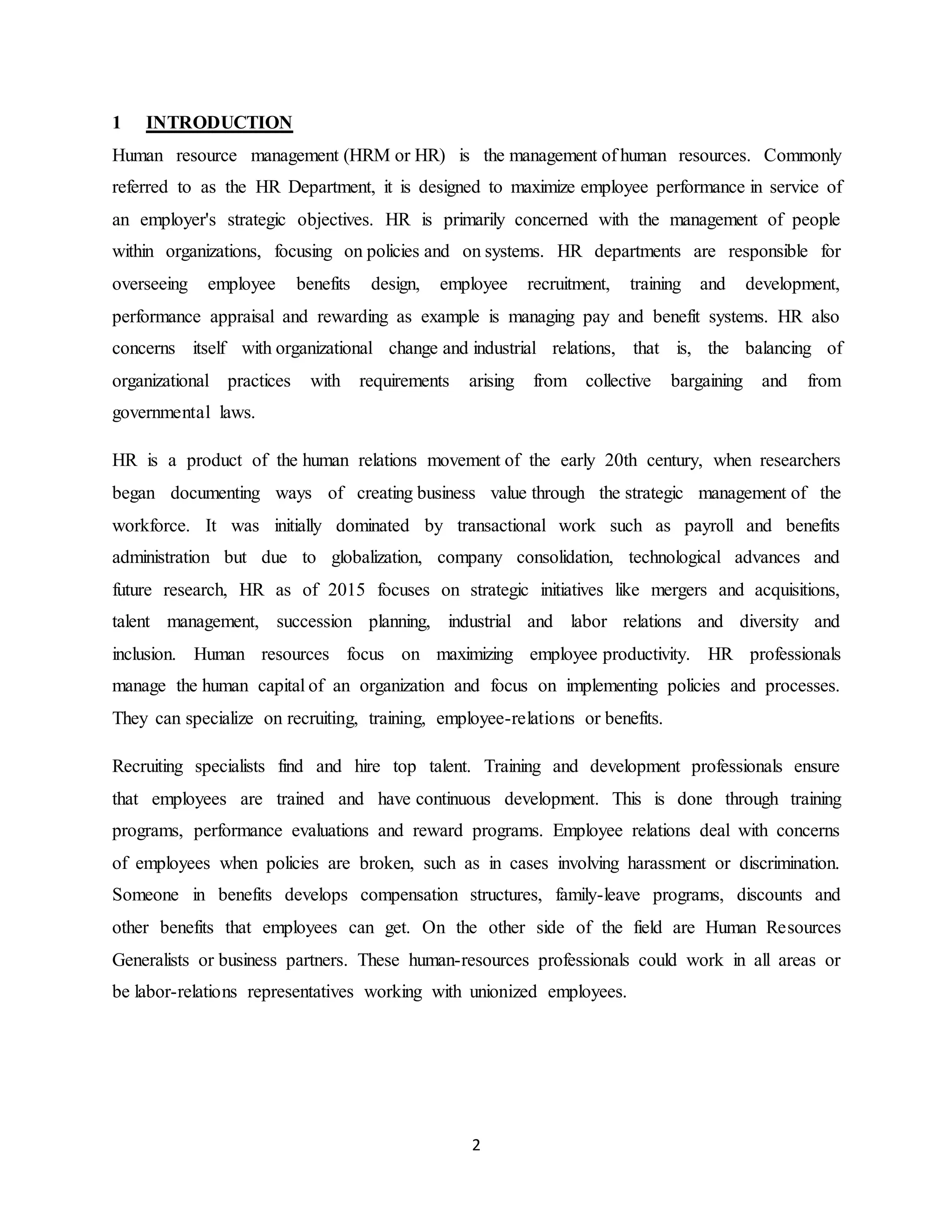 1 INTRODUCTION

Human resource management (HRM or HR) is the management of human resources. Commonly referred to as the HR Department, it is designed to maximize employee performance in service of an employer's strategic objectives. HR is primarily concerned with the management of people within organizations, focusing on policies and on systems. HR departments are responsible for overseeing employee benefits design, employee recruitment, training and development, performance appraisal and rewarding as example is managing pay and benefit systems. HR also concerns itself with organizational change and industrial relations, that is, the balancing of organizational practices with requirements arising from collective bargaining and from governmental laws.

HR is a product of the human relations movement of the early 20th century, when researchers began documenting ways of creating business value through the strategic management of the workforce. It was initially dominated by transactional work such as payroll and benefits administration but due to globalization, company consolidation, technological advances and future research, HR as of 2015 focuses on strategic initiatives like mergers and acquisitions, talent management, succession planning, industrial and labor relations and diversity and inclusion. Human resources focus on maximizing employee productivity. HR professionals manage the human capital of an organization and focus on implementing policies and processes. They can specialize on recruiting, training, employee-relations or benefits.

Recruiting specialists find and hire top talent. Training and development professionals ensure that employees are trained and have continuous development. This is done through training programs, performance evaluations and reward programs. Employee relations deal with concerns of employees when policies are broken, such as in cases involving harassment or discrimination. Someone in benefits develops compensation structures, family-leave programs, discounts and other benefits that employees can get. On the other side of the field are Human Resources Generalists or business partners. These human-resources professionals could work in all areas or be labor-relations representatives working with unionized employees.

2